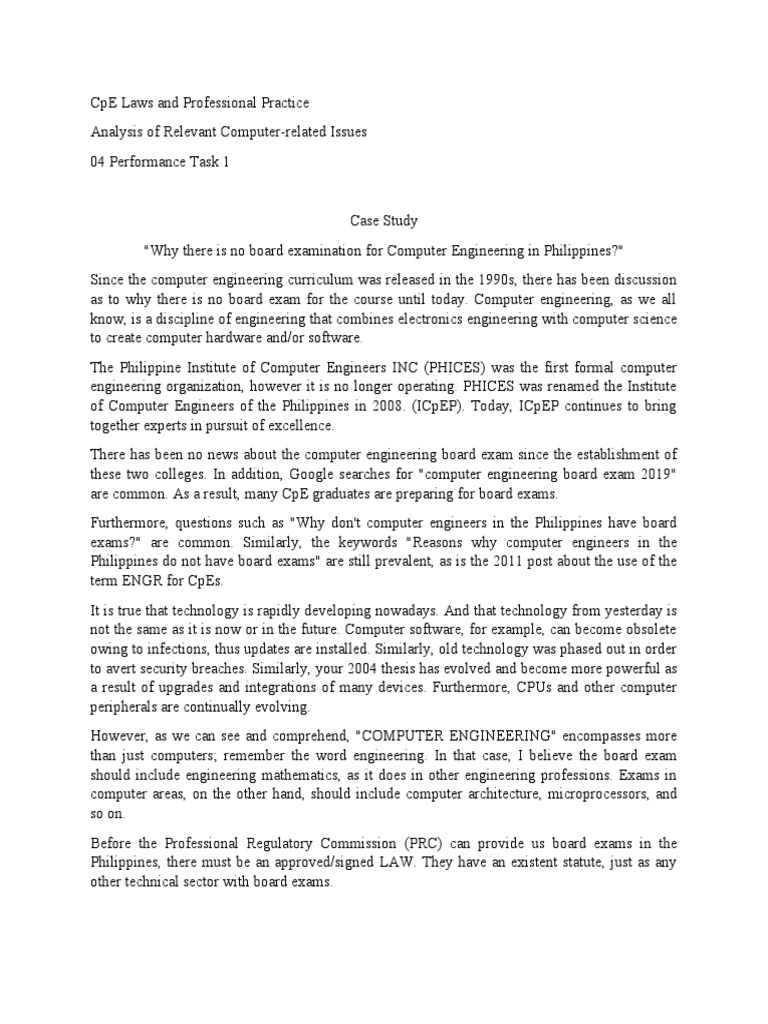 CpE Laws and Professional Practice

Analysis of Relevant Computer-related Issues

04 Performance Task 1

Case Study

"Why there is no board examination for Computer Engineering in Philippines?"

Since the computer engineering curriculum was released in the 1990s, there has been discussion as to why there is no board exam for the course until today. Computer engineering, as we all know, is a discipline of engineering that combines electronics engineering with computer science to create computer hardware and/or software.

The Philippine Institute of Computer Engineers INC (PHICES) was the first formal computer engineering organization, however it is no longer operating. PHICES was renamed the Institute of Computer Engineers of the Philippines in 2008. (ICpEP). Today, ICpEP continues to bring together experts in pursuit of excellence.

There has been no news about the computer engineering board exam since the establishment of these two colleges. In addition, Google searches for "computer engineering board exam 2019" are common. As a result, many CpE graduates are preparing for board exams.

Furthermore, questions such as "Why don't computer engineers in the Philippines have board exams?" are common. Similarly, the keywords "Reasons why computer engineers in the Philippines do not have board exams" are still prevalent, as is the 2011 post about the use of the term ENGR for CpEs.

It is true that technology is rapidly developing nowadays. And that technology from yesterday is not the same as it is now or in the future. Computer software, for example, can become obsolete owing to infections, thus updates are installed. Similarly, old technology was phased out in order to avert security breaches. Similarly, your 2004 thesis has evolved and become more powerful as a result of upgrades and integrations of many devices. Furthermore, CPUs and other computer peripherals are continually evolving.

However, as we can see and comprehend, "COMPUTER ENGINEERING" encompasses more than just computers; remember the word engineering. In that case, I believe the board exam should include engineering mathematics, as it does in other engineering professions. Exams in computer areas, on the other hand, should include computer architecture, microprocessors, and so on.

Before the Professional Regulatory Commission (PRC) can provide us board exams in the Philippines, there must be an approved/signed LAW. They have an existent statute, just as any other technical sector with board exams.